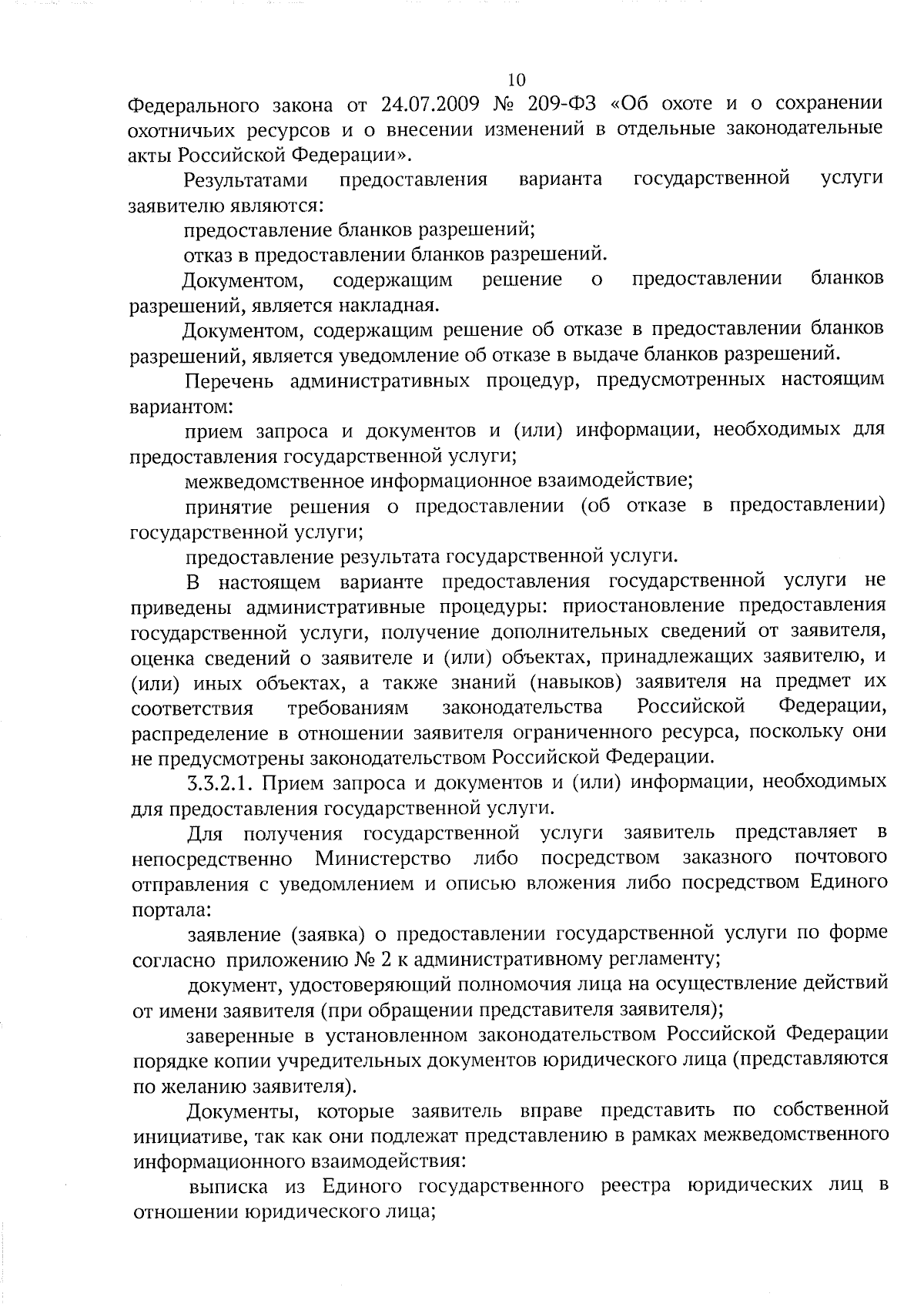 10

Федерального закона от 24.07.2009 № 209-ФЗ «Об охоте и о сохранении охотничьих ресурсов и о внесении изменений в отдельные законодательные акты Российской Федерации».

Результатами предоставления варианта государственной услуги заявителю являются:

предоставление бланков разрешений;

отказ в предоставлении бланков разрешений.

Документом, содержащим решение о предоставлении бланков разрешений, является накладная.

Документом, содержащим решение об отказе в предоставлении бланков разрешений, является уведомление об отказе в выдаче бланков разрешений.

Перечень административных процедур, предусмотренных настоящим вариантом:

прием запроса и документов и (или) информации, необходимых для предоставления государственной услуги;

межведомственное информационное взаимодействие;

принятие решения о предоставлении (об отказе в предоставлении) государственной услуги;

предоставление результата государственной услуги.

В настоящем варианте предоставления государственной услуги не приведены административные процедуры: приостановление предоставления государственной услуги, получение дополнительных сведений от заявителя, оценка сведений о заявителе и (или) объектах, принадлежащих заявителю, и (или) иных объектах, а также знаний (навыков) заявителя на предмет их соответствия требованиям законодательства Российской Федерации, распределение в отношении заявителя ограниченного ресурса, поскольку они не предусмотрены законодательством Российской Федерации.

3.3.2.1. Прием запроса и документов и (или) информации, необходимых для предоставления государственной услуги.

Для получения государственной услуги заявитель представляет в непосредственно Министерство либо посредством заказного почтового отправления с уведомлением и описью вложения либо посредством Единого портала:

заявление (заявка) о предоставлении государственной услуги по форме согласно приложению № 2 к административному регламенту;

документ, удостоверяющий полномочия лица на осуществление действий от имени заявителя (при обращении представителя заявителя);

заверенные в установленном законодательством Российской Федерации порядке копии учредительных документов юридического лица (представляются по желанию заявителя).

Документы, которые заявитель вправе представить по собственной инициативе, так как они подлежат представлению в рамках межведомственного информационного взаимодействия:

выписка из Единого государственного реестра юридических лиц в отношении юридического лица;